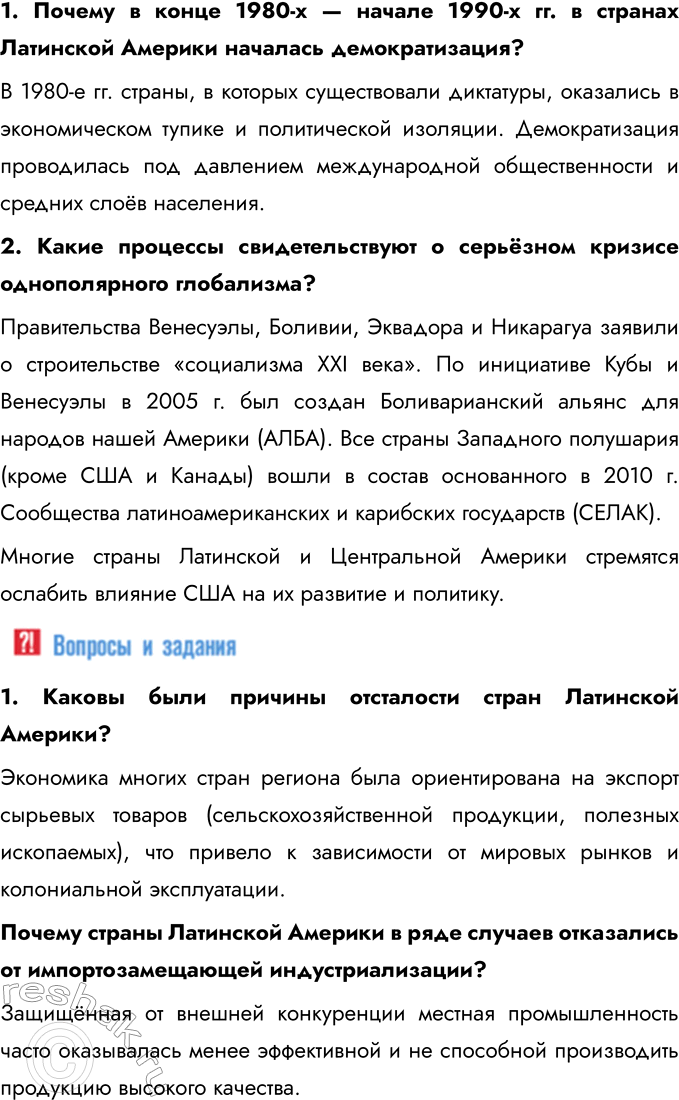 1. Почему в конце 1980-х — начале 1990-х гг. в странах Латинской Америки началась демократизация?

В 1980-е гг. страны, в которых существовали диктатуры, оказались в экономическом тупике и политической изоляции. Демократизация проводилась под давлением международной общественности и средних слоёв населения.

2. Какие процессы свидетельствуют о серьёзном кризисе однополярного глобализма?

Правительства Венесуэлы, Боливии, Эквадора и Никарагуа заявили о строительстве «социализма XXI века». По инициативе Кубы и Венесуэлы в 2005 г. был создан Боливарианский альянс для народов нашей Америки (АЛБА). Все страны Западного полушария (кроме США и Канады) вошли в состав основанного в 2010 г. Сообщества латиноамериканских и карибских государств (СЕЛАК).

Многие страны Латинской и Центральной Америки стремятся ослабить влияние США на их развитие и политику.

?! Вопросы и задания

1. Каковы были причины отсталости стран Латинской Америки?

Экономика многих стран региона была ориентирована на экспорт сырьевых товаров (сельскохозяйственной продукции, полезных ископаемых), что привело к зависимости от мировых рынков и колониальной эксплуатации.

Почему страны Латинской Америки в ряде случаев отказались от импортозамещающей индустриализации?

Защищённая от внешней конкуренции местная промышленность часто оказывалась менее эффективной и не способной производить продукцию высокого качества.

reshak.ru